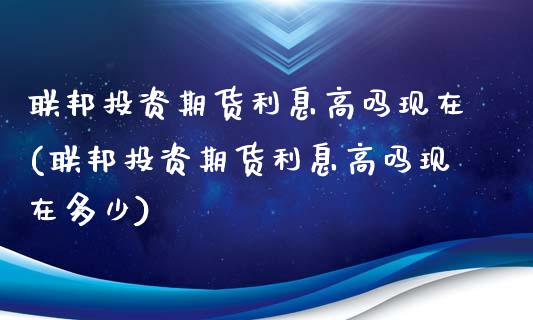 联邦投资期货利息高吗现在(联邦投资期货利息高吗现在多少)